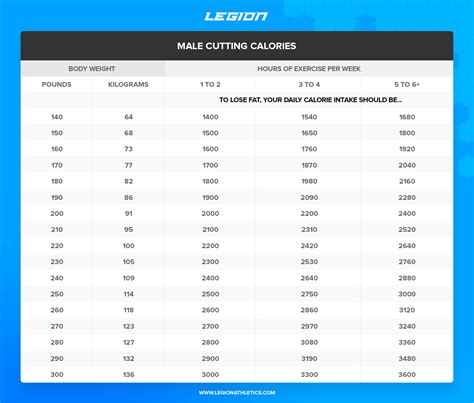 LEGION

MALE CUTTING CALORIES

| BODY WEIGHT | | HOURS OF EXERCISE PER WEEK | | |
|---|---|---|---|---|
| POUNDS | KILOGRAMS | 1 TO 2 | 3 TO 4 | 5 TO 6+ |
| | | TO LOSE FAT, YOUR DAILY CALORIE INTAKE SHOULD BE... | | |
| 140 | 64 | 1400 | 1540 | 1680 |
| 150 | 68 | 1500 | 1650 | 1800 |
| 160 | 73 | 1600 | 1760 | 1920 |
| 170 | 77 | 1700 | 1870 | 2040 |
| 180 | 82 | 1800 | 1980 | 2160 |
| 190 | 86 | 1900 | 2090 | 2280 |
| 200 | 91 | 2000 | 2200 | 2400 |
| 210 | 95 | 2100 | 2310 | 2520 |
| 220 | 100 | 2200 | 2420 | 2640 |
| 230 | 105 | 2300 | 2530 | 2760 |
| 240 | 109 | 2400 | 2640 | 2880 |
| 250 | 114 | 2500 | 2750 | 3000 |
| 260 | 118 | 2600 | 2860 | 3120 |
| 270 | 123 | 2700 | 2970 | 3240 |
| 280 | 127 | 2800 | 3080 | 3360 |
| 290 | 132 | 2900 | 3190 | 3480 |
| 300 | 136 | 3000 | 3300 | 3600 |

WWW.LEGIONATHLETICS.COM